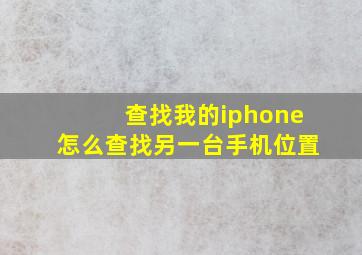 查找我的iphone
怎么查找另一台手机位置